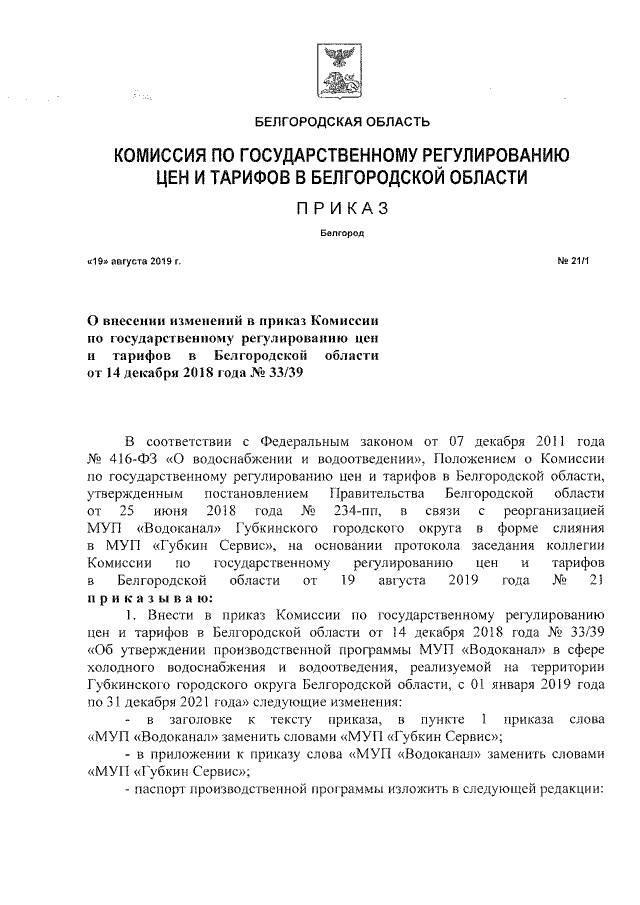 БЕЛГОРОДСКАЯ ОБЛАСТЬ

КОМИССИЯ ПО ГОСУДАРСТВЕННОМУ РЕГУЛИРОВАНИЮ ЦЕН И ТАРИФОВ В БЕЛГОРОДСКОЙ ОБЛАСТИ

ПРИКАЗ

Белгород

«19» августа 2019 г.

№ 21/1

О внесении изменений в приказ Комиссии по государственному регулированию цен и тарифов в Белгородской области от 14 декабря 2018 года № 33/39

В соответствии с Федеральным законом от 07 декабря 2011 года № 416-ФЗ «О водоснабжении и водоотведении», Положением о Комиссии по государственному регулированию цен и тарифов в Белгородской области, утвержденным постановлением Правительства Белгородской области от 25 июня 2018 года № 234-пп, в связи с реорганизацией МУП «Водоканал» Губкинского городского округа в форме слияния в МУП «Губкин Сервис», на основании протокола заседания коллегии Комиссии по государственному регулированию цен и тарифов в Белгородской области от 19 августа 2019 года № 21 приказываю:

1. Внести в приказ Комиссии по государственному регулированию цен и тарифов в Белгородской области от 14 декабря 2018 года № 33/39 «Об утверждении производственной программы МУП «Водоканал» в сфере холодного водоснабжения и водоотведения, реализуемой на территории Губкинского городского округа Белгородской области, с 01 января 2019 года по 31 декабря 2021 года» следующие изменения:

- в заголовке к тексту приказа, в пункте 1 приказа слова «МУП «Водоканал» заменить словами «МУП «Губкин Сервис»;

- в приложении к приказу слова «МУП «Водоканал» заменить словами «МУП «Губкин Сервис»;

- паспорт производственной программы изложить в следующей редакции: